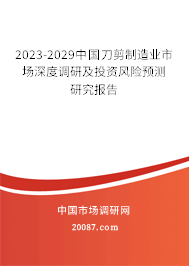 2023-2029中国刀剪制造业市场深度调研及投资风险预测研究报告

中国市场调研网

20087.com